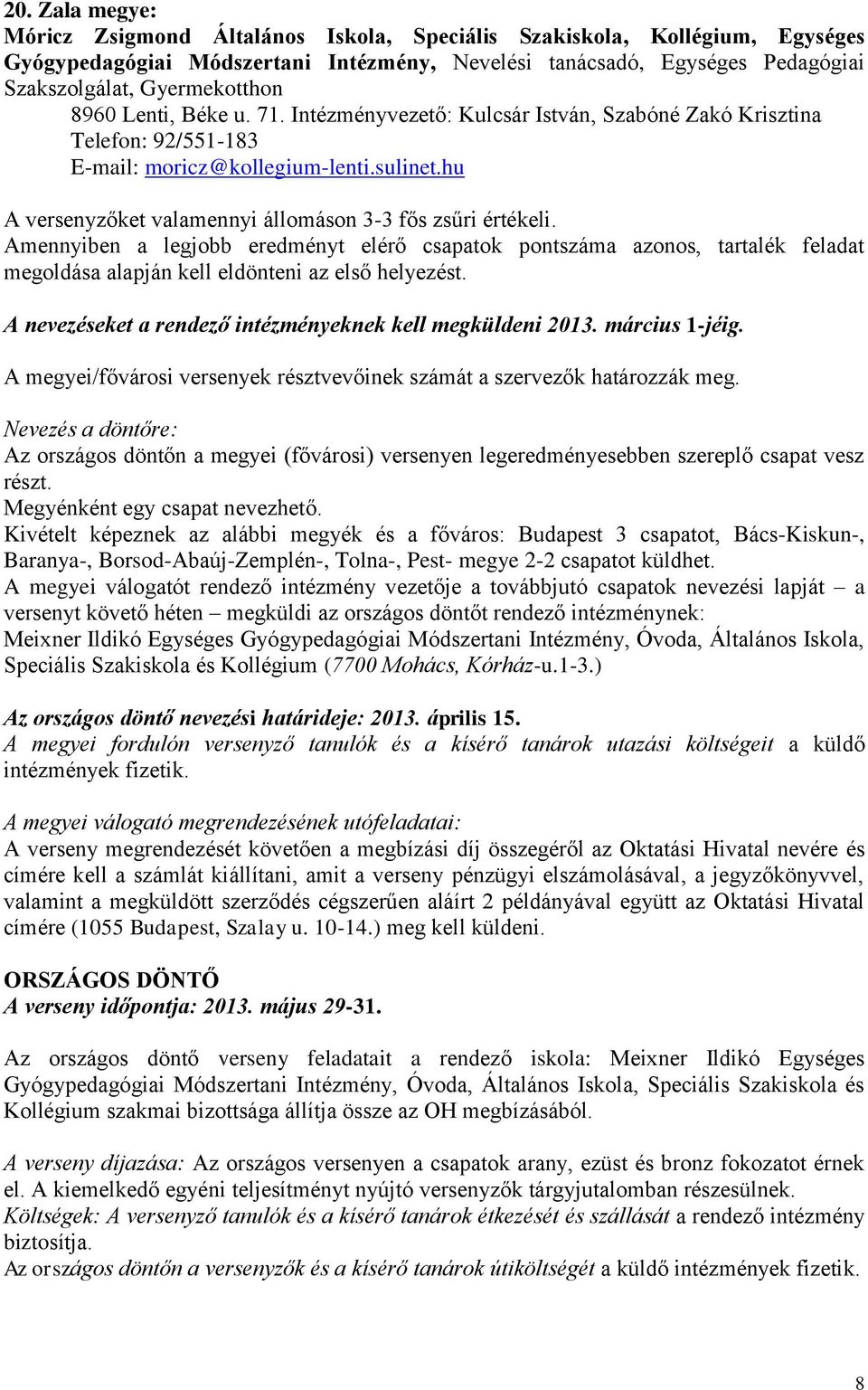 20. Zala megye:
Móricz Zsigmond Általános Iskola, Speciális Szakiskola, Kollégium, Egységes Gyógypedagógiai Módszertani Intézmény, Nevelési tanácsadó, Egységes Pedagógiai Szakszolgálat, Gyermekotthon
8960 Lenti, Béke u. 71. Intézményvezető: Kulcsár István, Szabóné Zakó Krisztina
Telefon: 92/551-183
E-mail: moricz@kollegium-lenti.sulinet.hu

A versenyzőket valamennyi állomáson 3-3 fős zsűri értékeli.
Amennyiben a legjobb eredményt elérő csapatok pontszáma azonos, tartalék feladat megoldása alapján kell eldönteni az első helyezést.

A nevezéseket a rendező intézményeknek kell megküldeni 2013. március 1-jéig.

A megyei/fővárosi versenyek résztvevőinek számát a szervezők határozzák meg.

Nevezés a döntőre:
Az országos döntőn a megyei (fővárosi) versenyen legeredményesebben szereplő csapat vesz részt.
Megyénként egy csapat nevezhető.
Kivételt képeznek az alábbi megyék és a főváros: Budapest 3 csapatot, Bács-Kiskun-, Baranya-, Borsod-Abaúj-Zemplén-, Tolna-, Pest- megye 2-2 csapatot küldhet.
A megyei válogatót rendező intézmény vezetője a továbbjutó csapatok nevezési lapját – a versenyt követő héten – megküldi az országos döntőt rendező intézménynek:
Meixner Ildikó Egységes Gyógypedagógiai Módszertani Intézmény, Óvoda, Általános Iskola, Speciális Szakiskola és Kollégium (7700 Mohács, Kórház-u.1-3.)

Az országos döntő nevezési határideje: 2013. április 15.
A megyei fordulón versenyző tanulók és a kísérő tanárok utazási költségeit a küldő intézmények fizetik.

A megyei válogató megrendezésének utófeladatai:
A verseny megrendezését követően a megbízási díj összegéről az Oktatási Hivatal nevére és címére kell a számlát kiállítani, amit a verseny pénzügyi elszámolásával, a jegyzőkönyvvel, valamint a megküldött szerződés cégszerűen aláírt 2 példányával együtt az Oktatási Hivatal címére (1055 Budapest, Szalay u. 10-14.) meg kell küldeni.

ORSZÁGOS DÖNTŐ
A verseny időpontja: 2013. május 29-31.

Az országos döntő verseny feladatait a rendező iskola: Meixner Ildikó Egységes Gyógypedagógiai Módszertani Intézmény, Óvoda, Általános Iskola, Speciális Szakiskola és Kollégium szakmai bizottsága állítja össze az OH megbízásából.

A verseny díjazása: Az országos versenyen a csapatok arany, ezüst és bronz fokozatot érnek el. A kiemelkedő egyéni teljesítményt nyújtó versenyzők tárgyjutalomban részesülnek.
Költségek: A versenyző tanulók és a kísérő tanárok étkezését és szállását a rendező intézmény biztosítja.
Az országos döntőn a versenyzők és a kísérő tanárok útiköltségét a küldő intézmények fizetik.

8